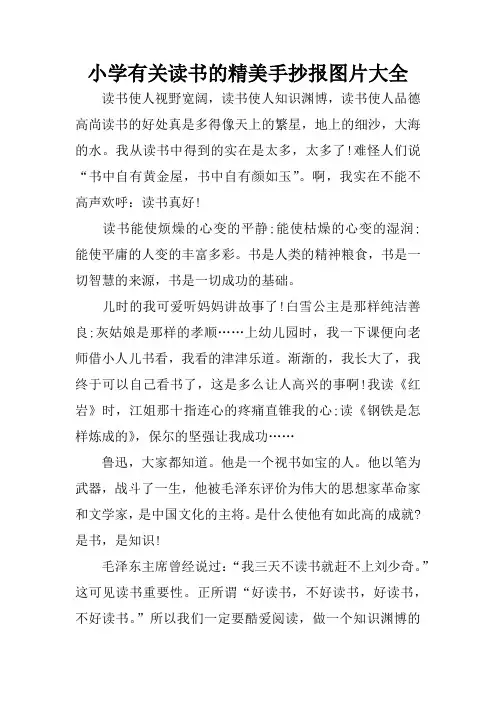 小学有关读书的精美手抄报图片大全

读书使人视野宽阔，读书使人知识渊博，读书使人品德高尚读书的好处真是多得像天上的繁星，地上的细沙，大海的水。我从读书中得到的实在是太多，太多了!难怪人们说“书中自有黄金屋，书中自有颜如玉”。啊，我实在不能不高声欢呼：读书真好!

读书能使烦燥的心变的平静;能使枯燥的心变的湿润;能使平庸的人变的丰富多彩。书是人类的精神粮食，书是一切智慧的来源，书是一切成功的基础。

儿时的我可爱听妈妈讲故事了!白雪公主是那样纯洁善良;灰姑娘是那样的孝顺……上幼儿园时，我一下课便向老师借小人儿书看，我看的津津乐道。渐渐的，我长大了，我终于可以自己看书了，这是多么让人高兴的事啊!我读《红岩》时，江姐那十指连心的疼痛直锥我的心;读《钢铁是怎样炼成的》，保尔的坚强让我成功……

鲁迅，大家都知道。他是一个视书如宝的人。他以笔为武器，战斗了一生，他被毛泽东评价为伟大的思想家革命家和文学家，是中国文化的主将。是什么使他有如此高的成就?是书，是知识!

毛泽东主席曾经说过：“我三天不读书就赶不上刘少奇。”这可见读书重要性。正所谓“好读书，不好读书，好读书，不好读书。”所以我们一定要酷爱阅读，做一个知识渊博的